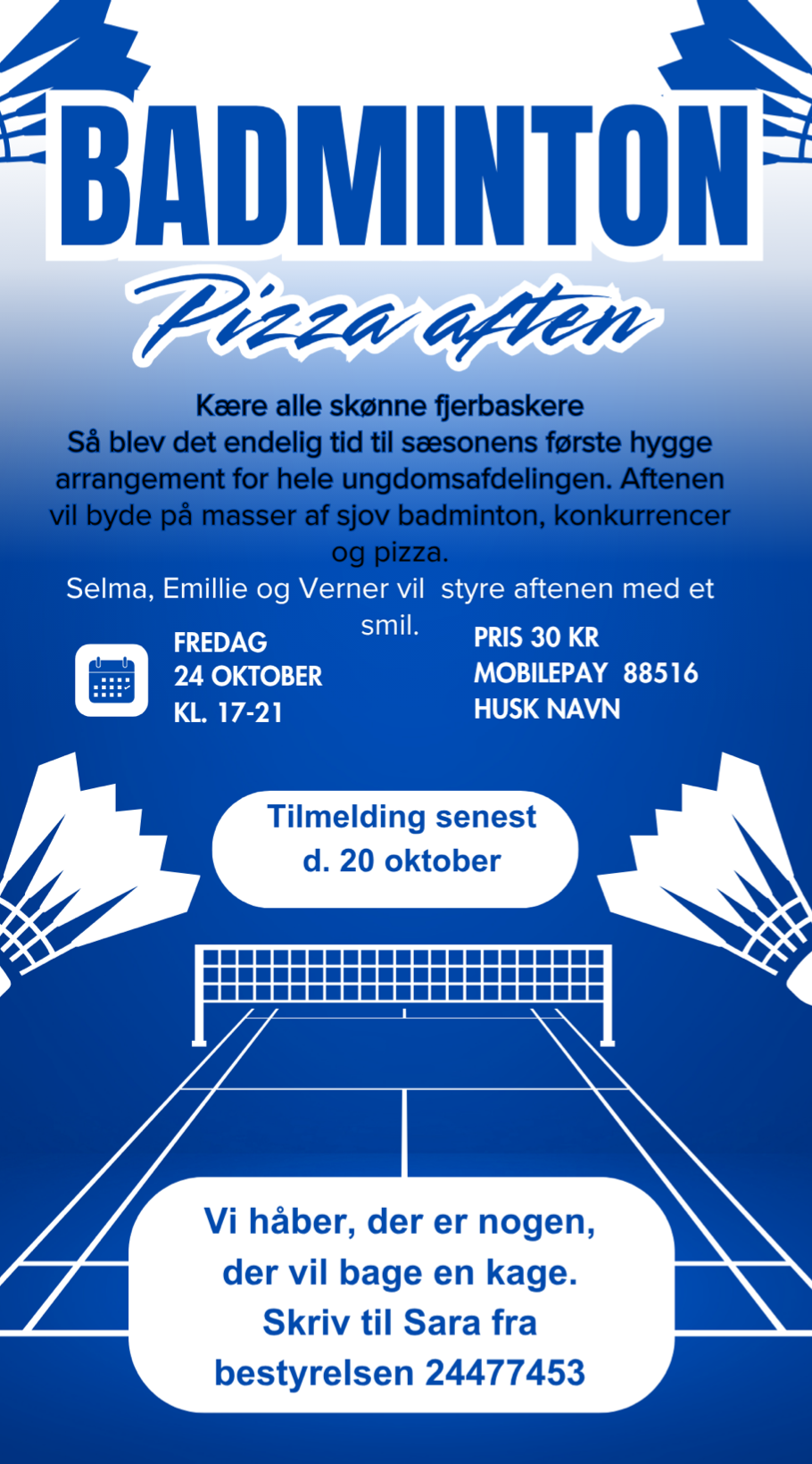 BADMINTON
Pizza aften

Kære alle skønne fjerbaskere
Så blev det endelig tid til sæsonens første hygge arrangement for hele ungdomsafdelingen. Aftenen vil byde på masser af sjov badminton, konkurrencer og pizza.
Selma, Emillie og Verner vil styre aftenen med et smil.

FREDAG
24 OKTOBER
KL. 17-21

PRIS 30 KR
MOBILEPAY 88516
HUSK NAVN

Tilmelding senest d. 20 oktober

Vi håber, der er nogen, der vil bage en kage. Skriv til Sara fra bestyrelsen 24477453